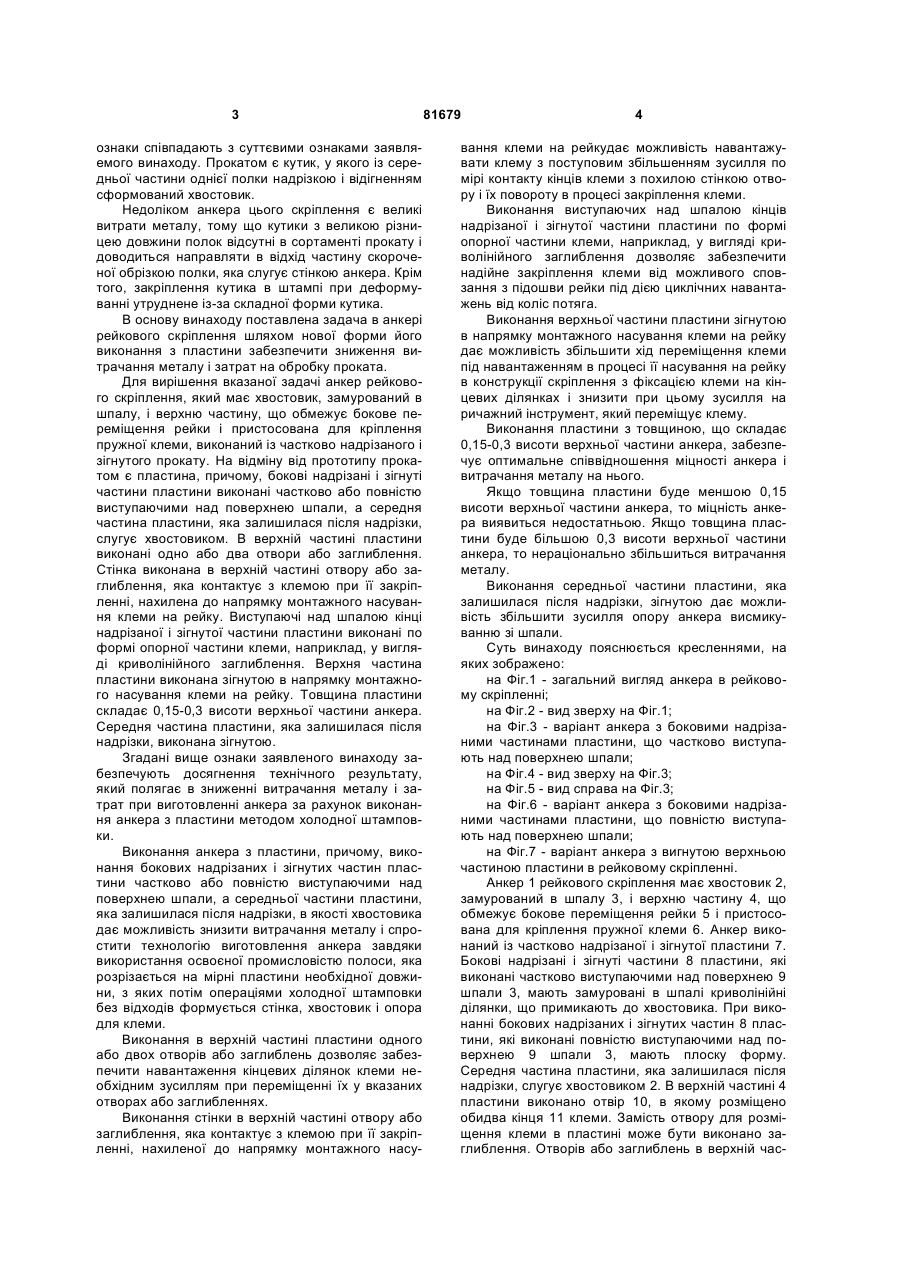 3 81679 4

ознаки співпадають з суттєвими ознаками заявляемого винаходу. Прокатом є кутик, у якого із середньої частини однієї полки надрізкою і відгненням сформований хвостовик.

Недоліком анкера цього скріплення є великі витрати металу, тому що кутики з великою різницею довжини полок відсутні в сортаменті прокату і доводиться направляти в відхід частину скороченої обрізкою полки, яка слугує стінкою анкера. Крім того, закріплення кутика в штампі при деформуванні утруднене із-за складної форми кутика.

В основу винаходу поставлена задача в анкері рейкового скріплення шляхом нової форми його виконання з пластини забезпечити зниження витрачання металу і затрат на обробку проката.

Для вирішення вказаної задачі анкер рейкового скріплення, який має хвостовик, замурований в шпалу, і верхню частину, що обмежує бокове переміщення рейки і пристосована для кріплення пружної клеми, виконаний із частково надрізаного і зігнутого прокату. На відміну від прототипу прокатом є пластина, причому, бокові надрізані і зігнуті частини пластини виконані частково або повністю виступаючими над поверхнею шпали, а середня частина пластини, яка залишилася після надрізки, слугує хвостовиком. В верхній частині пластини виконані одно або два отвори або заглиблення. Стінка виконана в верхній частині отвору або заглиблення, яка контактує з клемою при її закріпленні, нахилена до напрямку монтажного насування клеми на рейку. Виступаючі над шпалою кінці надрізаної і зігнутої частини пластини виконані по формі опорної частини клеми, наприклад, у вигляді криволінійного заглиблення. Верхня частина пластини виконана зігнутою в напрямку монтажного насування клеми на рейку. Товщина пластини складає 0,15-0,3 висоти верхньої частини анкера. Середня частина пластини, яка залишилася після надрізки, виконана зігнутою.

Згадані вище ознаки заявленого винаходу забезпечують досягнення технічного результату, який полягає в зниженні витрачання металу і затрат при виготовленні анкера за рахунок виконання анкера з пластини методом холодної штамповки.

Виконання анкера з пластини, причому, виконання бокових надрізаних і зігнутих частин пластини частково або повністю виступаючими над поверхнею шпали, а середньої частини пластини, яка залишилася після надрізки, в якості хвостовика дає можливість знизити витрачання металу і спростити технологію виготовлення анкера завдяки використання освоєної промисловістю полоси, яка розрізається на мірні пластини необхідної довжини, з яких потім операціями холодної штамповки без відходів формується стінка, хвостовик і опора для клеми.

Виконання в верхній частині пластини одного або двох отворів або заглиблень дозволяє забезпечити навантаження кінцевих ділянок клеми необхідним зусиллям при переміщенні їх у вказаних отворах або заглибленнях.

Виконання стінки в верхній частині отвору або заглиблення, яка контактує з клемою при її закріпленні, нахиленої до напрямку монтажного насування клеми на рейкудає можливість навантажувати клему з поступовим збільшенням зусилля по мірі контакту кінців клеми з похилою стінкою отвору і їх повороту в процесі закріплення клеми.

Виконання виступаючих над шпалою кінців надрізаної і зігнутої частини пластини по формі опорної частини клеми, наприклад, у вигляді криволінійного заглиблення дозволяє забезпечити надійне закріплення клеми від можливого сповзання з підошви рейки під дією циклічних навантажень від коліс потяга.

Виконання верхньої частини пластини зігнутою в напрямку монтажного насування клеми на рейку дає можливість збільшити хід переміщення клеми під навантаженням в процесі її насування на рейку в конструкції скріплення з фіксацією клеми на кінцевих ділянках і знизити при цьому зусилля на ричажний інструмент, який переміщує клему.

Виконання пластини з товщиною, що складає 0,15-0,3 висоти верхньої частини анкера, забезпечує оптимальне співвідношення міцності анкера і витрачання металу на нього.

Якщо товщина пластини буде меншою 0,15 висоти верхньої частини анкера, то міцність анкера виявиться недостатньою. Якщо товщина пластини буде більшою 0,3 висоти верхньої частини анкера, то нераціонально збільшиться витрачання металу.

Виконання середньої частини пластини, яка залишилася після надрізки, зігнутою дає можливість збільшити зусилля опору анкера висмикуванню зі шпали.

Суть винаходу пояснюється кресленнями, на яких зображено:

на Фіг.1 - загальний вигляд анкера в рейковому скріпленні;

на Фіг.2 - вид зверху на Фіг.1;

на Фіг.3 - варіант анкера з боковими надрізаними частинами пластини, що частково виступають над поверхнею шпали;

на Фіг.4 - вид зверху на Фіг.3;

на Фіг.5 - вид справа на Фіг.3;

на Фіг.6 - варіант анкера з боковими надрізаними частинами пластини, що повністю виступають над поверхнею шпали;

на Фіг.7 - варіант анкера з вигнутою верхньою частиною пластини в рейковому скріпленні.

Анкер 1 рейкового скріплення має хвостовик 2, замурований в шпалу 3, і верхню частину 4, що обмежує бокове переміщення рейки 5 і пристосована для кріплення пружної клеми 6. Анкер виконаний із частково надрізаної і зігнутої пластини 7. Бокові надрізані і зігнуті частини 8 пластини, які виконані частково виступаючими над поверхнею 9 шпали 3, мають замуровані в шпалі криволінійні ділянки, що примикають до хвостовика. При виконанні бокових надрізаних і зігнутих частин 8 пластини, які виконані повністю виступаючими над поверхнею 9 шпали 3, мають плоску форму. Середня частина пластини, яка залишилася після надрізки, слугує хвостовиком 2. В верхній частині 4 пластини виконано отвір 10, в якому розміщено обидва кінця 11 клеми. Замість отвору для розміщення клеми в пластині може бути виконано заглиблення. Отворів або заглиблень в верхній час-